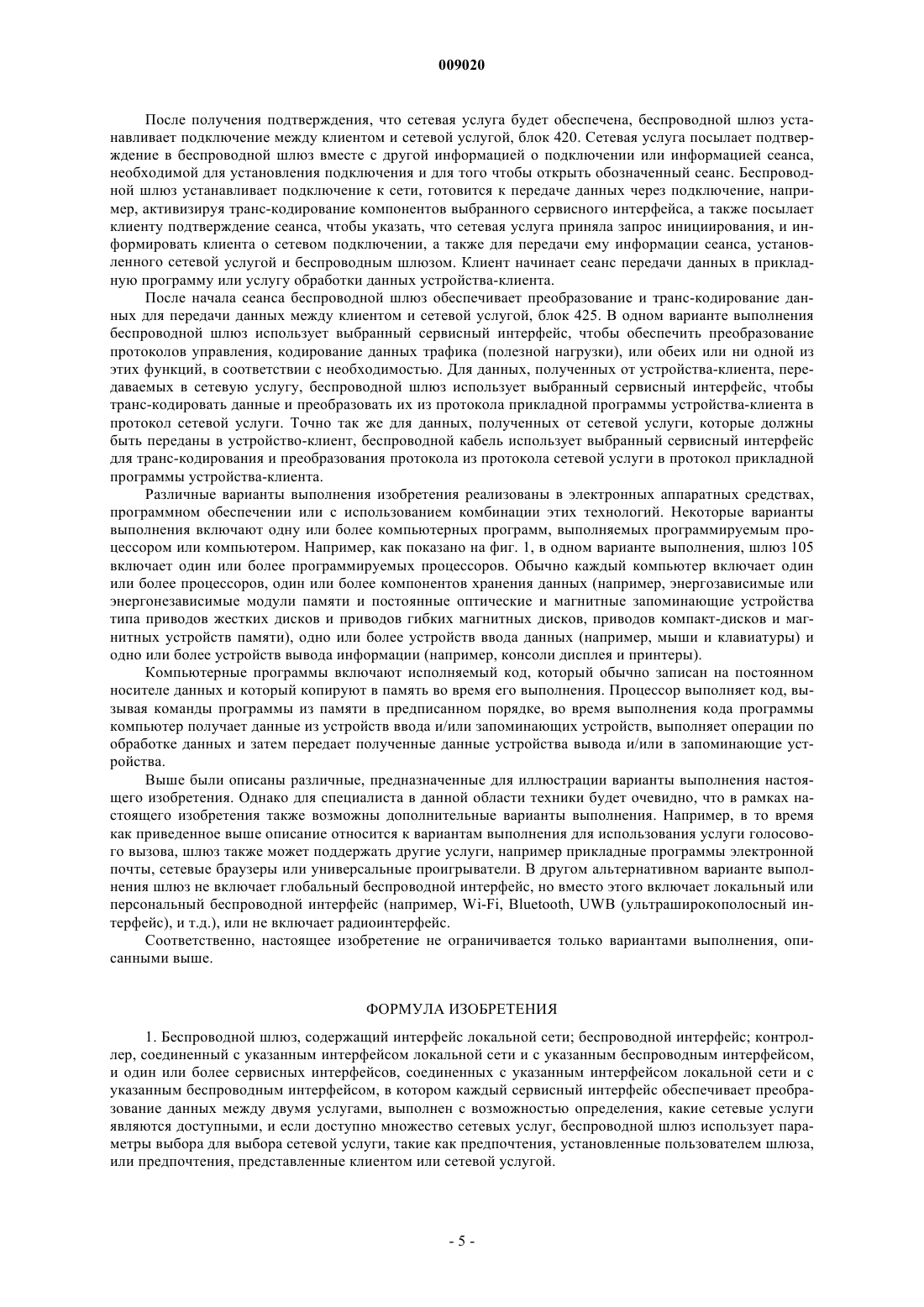 009020

После получения подтверждения, что сетевая услуга будет обеспечена, беспроводной шлюз устанавливает подключение между клиентом и сетевой услугой, блок 420. Сетевая услуга посылает подтверждение в беспроводной шлюз вместе с другой информацией о подключении или информацией сеанса, необходимой для установления подключения и для того чтобы открыть обозначенный сеанс. Беспроводной шлюз устанавливает подключение к сети, готовится к передаче данных через подключение, например, активизируя транс-кодирование компонентов выбранного сервисного интерфейса, а также посылает клиенту подтверждение сеанса, чтобы указать, что сетевая услуга приняла запрос инициирования, и информировать клиента о сетевом подключении, а также для передачи ему информации сеанса, установленного сетевой услугой и беспроводным шлюзом. Клиент начинает сеанс передачи данных в прикладную программу или услугу обработки данных устройства-клиента.

После начала сеанса беспроводной шлюз обеспечивает преобразование и транс-кодирование данных для передачи данных между клиентом и сетевой услугой, блок 425. В одном варианте выполнения беспроводной шлюз использует выбранный сервисный интерфейс, чтобы обеспечить преобразование протоколов управления, кодирование данных трафика (полезной нагрузки), или обеих или ни одной из этих функций, в соответствии с необходимостью. Для данных, полученных от устройства-клиента, передаваемых в сетевую услугу, беспроводной шлюз использует выбранный сервисный интерфейс, чтобы транс-кодировать данные и преобразовать их из протокола прикладной программы устройства-клиента в протокол сетевой услуги. Точно так же для данных, полученных от сетевой услуги, которые должны быть переданы в устройство-клиент, беспроводной кабель использует выбранный сервисный интерфейс для транс-кодирования и преобразования протокола из протокола сетевой услуги в протокол прикладной программы устройства-клиента.

Различные варианты выполнения изобретения реализованы в электронных аппаратных средствах, программном обеспечении или с использованием комбинации этих технологий. Некоторые варианты выполнения включают одну или более компьютерных программ, выполняемых программируемым процессором или компьютером. Например, как показано на фиг. 1, в одном варианте выполнения, шлюз 105 включает один или более программируемых процессоров. Обычно каждый компьютер включает один или более процессоров, один или более компонентов хранения данных (например, энергозависимые или энергонезависимые модули памяти и постоянные оптические и магнитные запоминающие устройства типа приводов жестких дисков и приводов гибких магнитных дисков, приводов компакт-дисков и магнитных устройств памяти), одно или более устройств ввода данных (например, мыши и клавиатуры) и одно или более устройств вывода информации (например, консоли дисплея и принтеры).

Компьютерные программы включают исполняемый код, который обычно записан на постоянном носителе данных и который копируют в память во время его выполнения. Процессор выполняет код, вызывая команды программы из памяти в предписанном порядке, во время выполнения кода программы компьютер получает данные из устройств ввода и/или запоминающих устройств, выполняет операции по обработке данных и затем передает полученные данные устройства вывода и/или в запоминающие устройства.

Выше были описаны различные, предназначенные для иллюстрации варианты выполнения настоящего изобретения. Однако для специалиста в данной области техники будет очевидно, что в рамках настоящего изобретения также возможны дополнительные варианты выполнения. Например, в то время как приведенное выше описание относится к вариантам выполнения для использования услуги голосового вызова, шлюз также может поддержать другие услуги, например прикладные программы электронной почты, сетевые браузеры или универсальные проигрыватели. В другом альтернативном варианте выполнения шлюз не включает глобальный беспроводной интерфейс, но вместо этого включает локальный или персональный беспроводной интерфейс (например, Wi-Fi, Bluetooth, UWB (ультраширокополосный интерфейс), и т.д.), или не включает радиоинтерфейс.

Соответственно, настоящее изобретение не ограничивается только вариантами выполнения, описанными выше.

ФОРМУЛА ИЗОБРЕТЕНИЯ

1. Беспроводной шлюз, содержащий интерфейс локальной сети; беспроводной интерфейс; контроллер, соединенный с указанным интерфейсом локальной сети и с указанным беспроводным интерфейсом, и один или более сервисных интерфейсов, соединенных с указанным интерфейсом локальной сети и с указанным беспроводным интерфейсом, в котором каждый сервисный интерфейс обеспечивает преобразование данных между двумя услугами, выполнен с возможностью определения, какие сетевые услуги являются доступными, и если доступно множество сетевых услуг, беспроводной шлюз использует параметры выбора для выбора сетевой услуги, такие как предпочтения, установленные пользователем шлюза, или предпочтения, представленные клиентом или сетевой услугой.

- 5 -